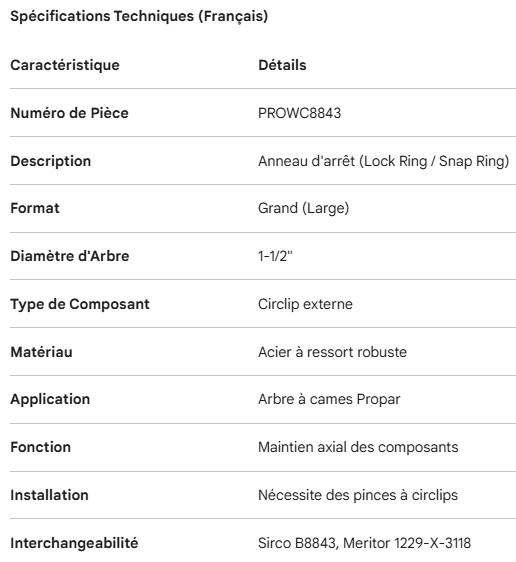 Spécifications Techniques (Français)

| Caractéristique | Détails |
|---|---|
| Numéro de Pièce | PROWC8843 |
| Description | Anneau d'arrêt (Lock Ring / Snap Ring) |
| Format | Grand (Large) |
| Diamètre d'Arbre | 1-1/2" |
| Type de Composant | Circlip externe |
| Matériau | Acier à ressort robuste |
| Application | Arbre à cames Propar |
| Fonction | Maintien axial des composants |
| Installation | Nécessite des pinces à circlips |
| Interchangeabilité | Sirco B8843, Meritor 1229-X-3118 |